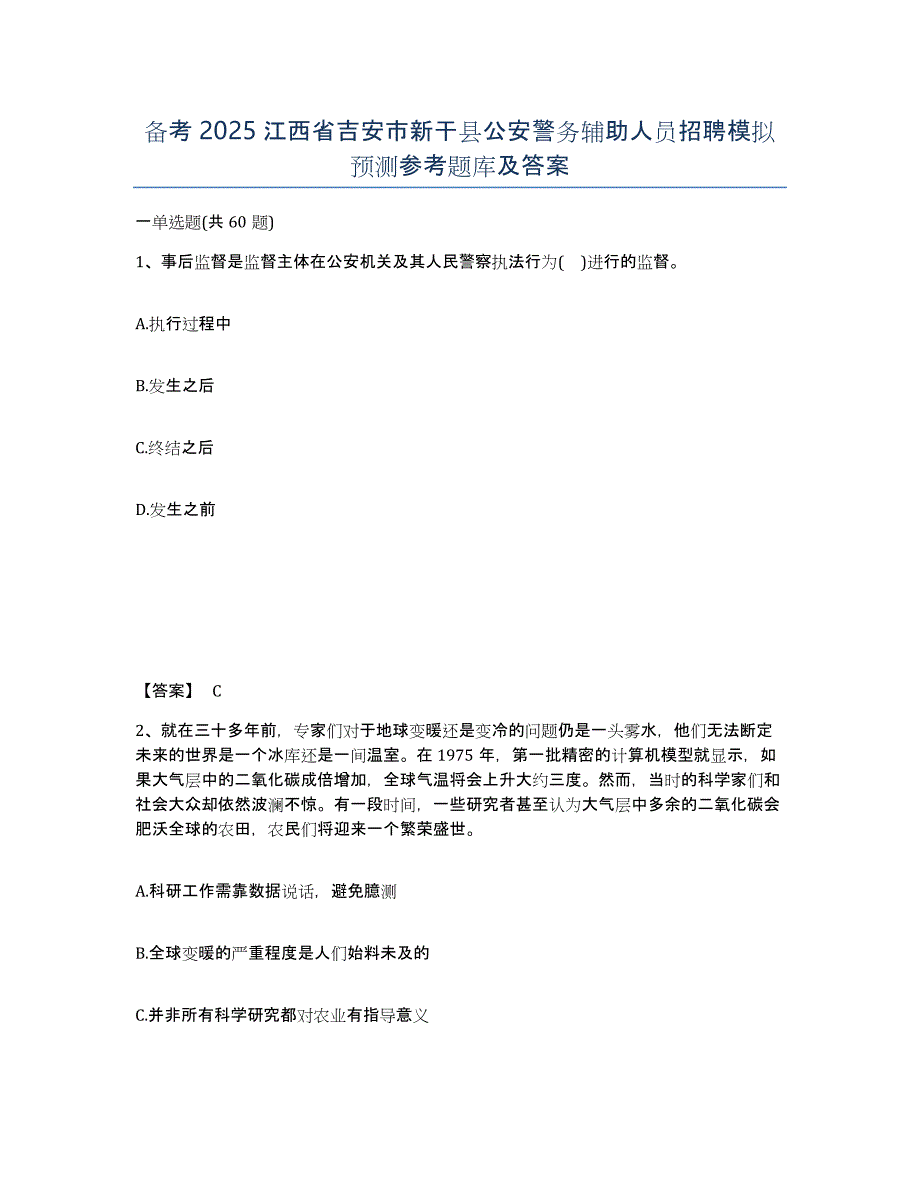 备考 2025 江西省吉安市新干县公安警务辅助人员招聘模拟预测参考题库及答案

一单选题(共 60 题)

1、事后监督是监督主体在公安机关及其人民警察执法行为(　)进行的监督。

A.执行过程中

B.发生之后

C.终结之后

D.发生之前

【答案】 C

2、就在三十多年前，专家们对于地球变暖还是变冷的问题仍是一头雾水，他们无法断定未来的世界是一个冰库还是一间温室。在 1975 年，第一批精密的计算机模型就显示，如果大气层中的二氧化碳成倍增加，全球气温将会上升大约三度。然而，当时的科学家们和社会大众却依然波澜不惊。有一段时间，一些研究者甚至认为大气层中多余的二氧化碳会肥沃全球的农田，农民们将迎来一个繁荣盛世。

A.科研工作需靠数据说话，避免臆测

B.全球变暖的严重程度是人们始料未及的

C.并非所有科学研究都对农业有指导意义